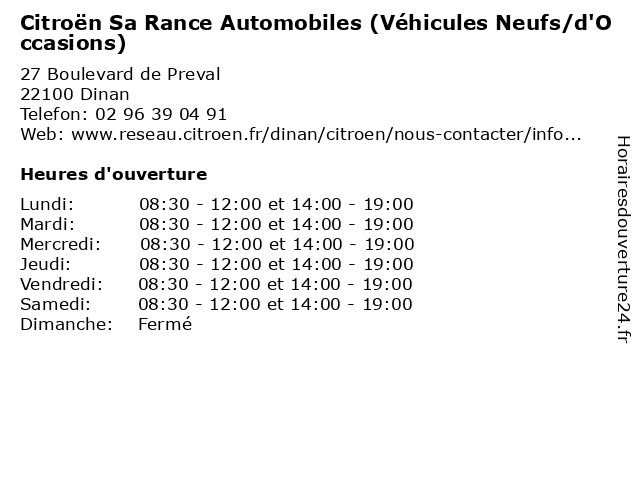 Citroën Sa Rance Automobiles (Véhicules Neufs/d'Occasions)

27 Boulevard de Preval
22100 Dinan
Telefon: 02 96 39 04 91
Web: www.reseau.citroen.fr/dinan/citroen/nous-contacter/info...

Heures d'ouverture

| | |
|---|---|
| Lundi: | 08:30 - 12:00 et 14:00 - 19:00 |
| Mardi: | 08:30 - 12:00 et 14:00 - 19:00 |
| Mercredi: | 08:30 - 12:00 et 14:00 - 19:00 |
| Jeudi: | 08:30 - 12:00 et 14:00 - 19:00 |
| Vendredi: | 08:30 - 12:00 et 14:00 - 19:00 |
| Samedi: | 08:30 - 12:00 et 14:00 - 19:00 |
| Dimanche: | Fermé |

Horairesdouverture24.fr